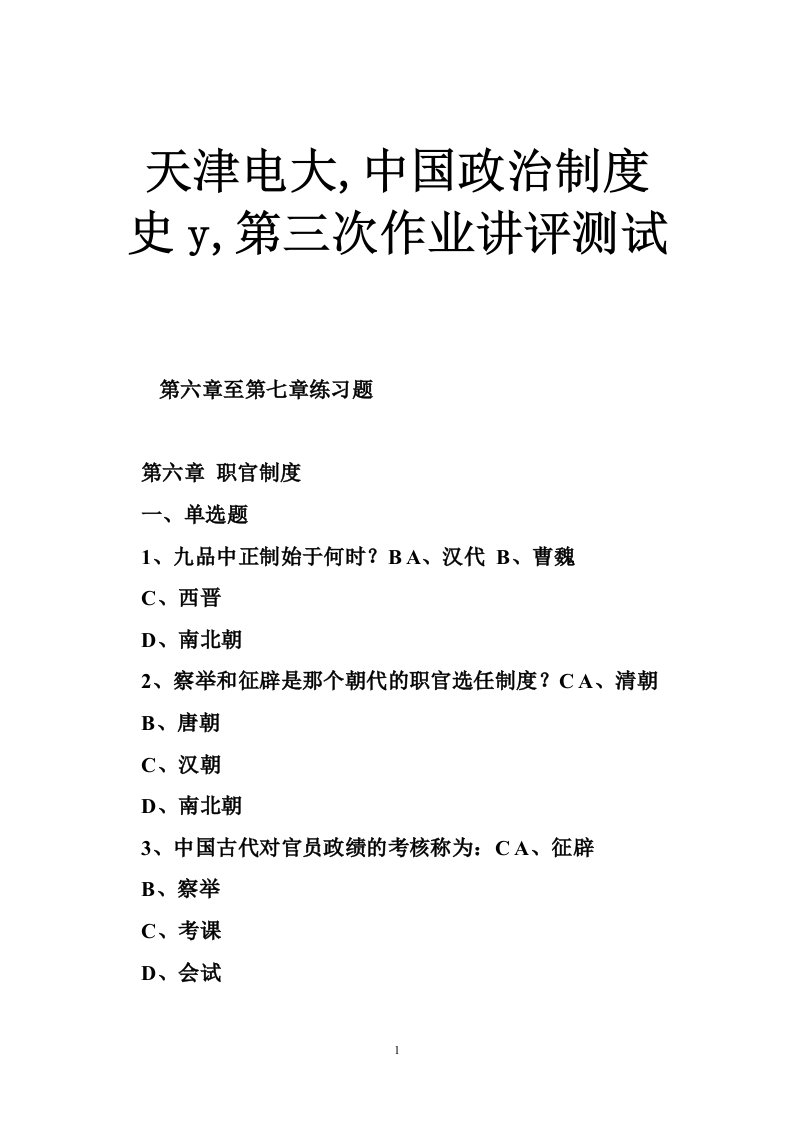 天津电大, 中国政治制度史 y, 第三次作业讲评测试

第六章至第七章练习题

第六章 职官制度

一、单选题

1、九品中正制始于何时？B A、汉代 B、曹魏

C、西晋

D、南北朝

2、察举和征辟是那个朝代的职官选任制度？C A、清朝

B、唐朝

C、汉朝

D、南北朝

3、中国古代对官员政绩的考核称为：C A、征辟

B、察举

C、考课

D、会试

1